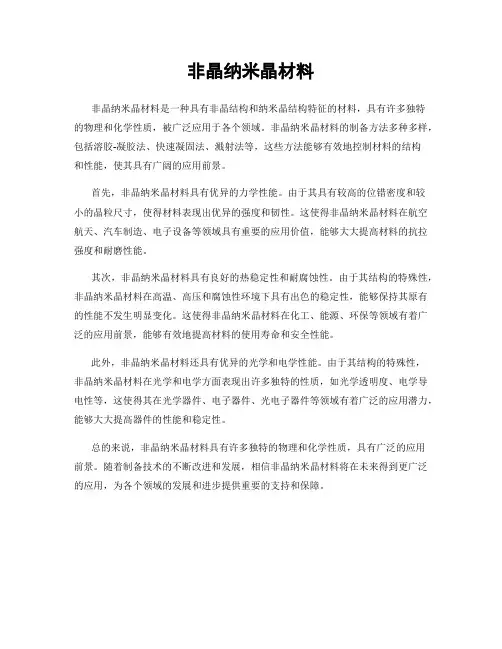 非晶纳米晶材料

非晶纳米晶材料是一种具有非晶结构和纳米晶结构特征的材料，具有许多独特的物理和化学性质，被广泛应用于各个领域。非晶纳米晶材料的制备方法多种多样，包括溶胶-凝胶法、快速凝固法、溅射法等，这些方法能够有效地控制材料的结构和性能，使其具有广阔的应用前景。

首先，非晶纳米晶材料具有优异的力学性能。由于其具有较高的位错密度和较小的晶粒尺寸，使得材料表现出优异的强度和韧性。这使得非晶纳米晶材料在航空航天、汽车制造、电子设备等领域具有重要的应用价值，能够大大提高材料的抗拉强度和耐磨性能。

其次，非晶纳米晶材料具有良好的热稳定性和耐腐蚀性。由于其结构的特殊性，非晶纳米晶材料在高温、高压和腐蚀性环境下具有出色的稳定性，能够保持其原有的性能不发生明显变化。这使得非晶纳米晶材料在化工、能源、环保等领域有着广泛的应用前景，能够有效地提高材料的使用寿命和安全性能。

此外，非晶纳米晶材料还具有优异的光学和电学性能。由于其结构的特殊性，非晶纳米晶材料在光学和电学方面表现出许多独特的性质，如光学透明度、电学导电性等，这使得其在光学器件、电子器件、光电子器件等领域有着广泛的应用潜力，能够大大提高器件的性能和稳定性。

总的来说，非晶纳米晶材料具有许多独特的物理和化学性质，具有广泛的应用前景。随着制备技术的不断改进和发展，相信非晶纳米晶材料将在未来得到更广泛的应用，为各个领域的发展和进步提供重要的支持和保障。